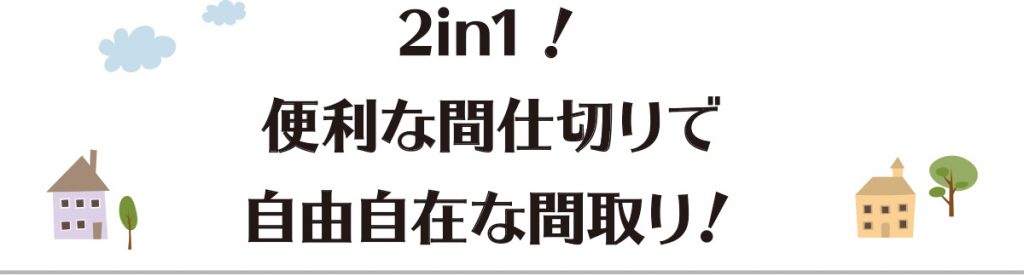 2in1！
便利な間仕切りで
自由自在な間取り！